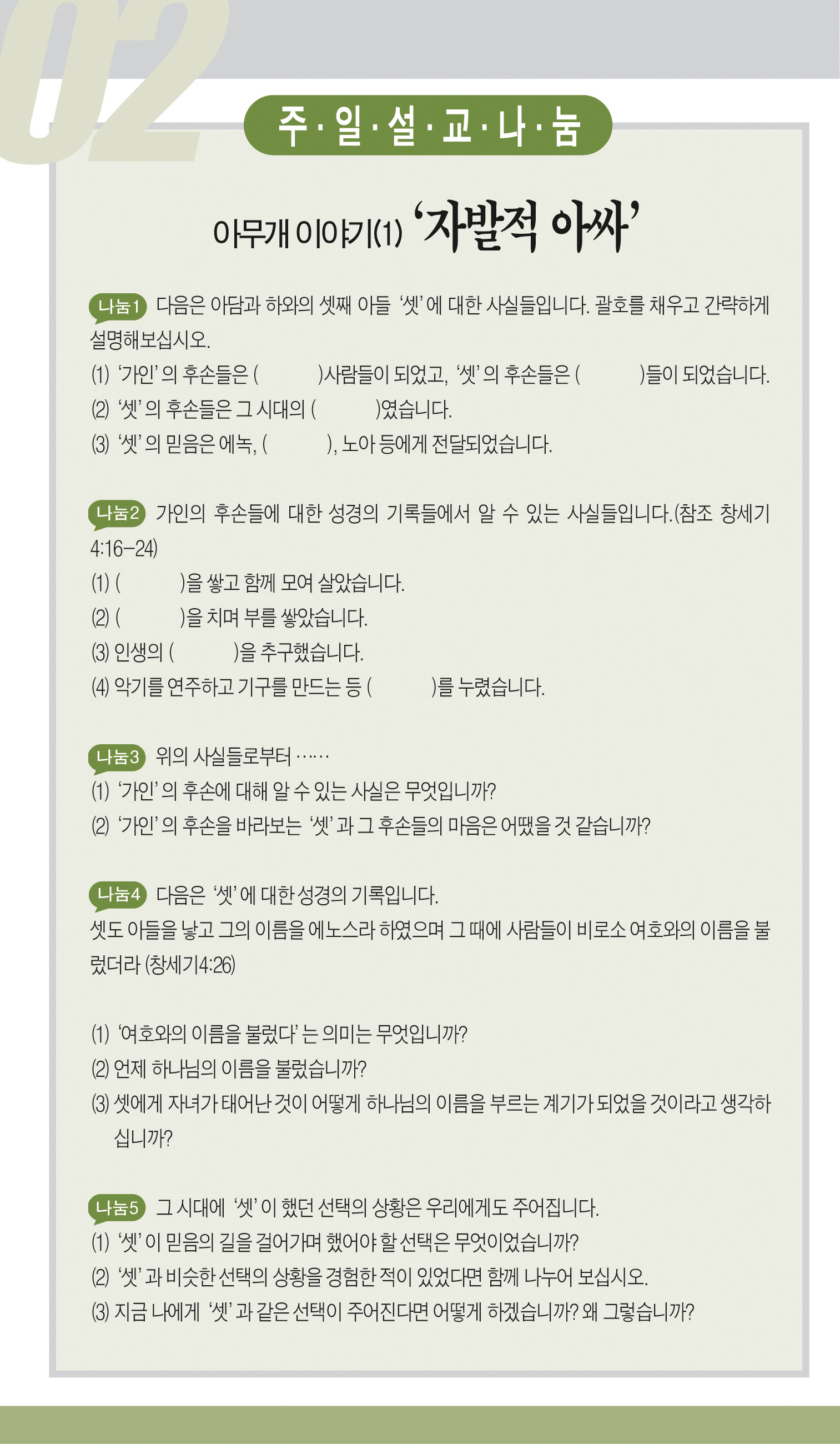 02

주·일·설·교·나·눔

아무개 이야기(1) '자발적 아싸'

나눔1 다음은 아담과 하와의 셋째 아들 '셋'에 대한 사실들입니다. 괄호를 채우고 간략하게 설명해보십시오.
(1) '가인'의 후손들은 ( )사람들이 되었고, '셋'의 후손들은 ( )들이 되었습니다.
(2) '셋'의 후손들은 그 시대의 ( )였습니다.
(3) '셋'의 믿음은 에녹, ( ), 노아 등에게 전달되었습니다.

나눔2 가인의 후손들에 대한 성경의 기록들에서 알 수 있는 사실들입니다.(참조 창세기 4:16-24)
(1) ( )을 쌓고 함께 모여 살았습니다.
(2) ( )을 치며 부를 쌓았습니다.
(3) 인생의 ( )을 추구했습니다.
(4) 악기를 연주하고 기구를 만드는 등 ( )를 누렸습니다.

나눔3 위의 사실들로부터 ……
(1) '가인'의 후손에 대해 알 수 있는 사실은 무엇입니까?
(2) '가인'의 후손을 바라보는 '셋'과 그 후손들의 마음은 어땠을 것 같습니까?

나눔4 다음은 '셋'에 대한 성경의 기록입니다.
셋도 아들을 낳고 그의 이름을 에노스라 하였으며 그 때에 사람들이 비로소 여호와의 이름을 불렀더라 (창세기4:26)

(1) '여호와의 이름을 불렀다'는 의미는 무엇입니까?
(2) 언제 하나님의 이름을 불렀습니까?
(3) 셋에게 자녀가 태어난 것이 어떻게 하나님의 이름을 부르는 계기가 되었을 것이라고 생각하십니까?

나눔5 그 시대에 '셋'이 했던 선택의 상황은 우리에게도 주어집니다.
(1) '셋'이 믿음의 길을 걸어가며 했어야 할 선택은 무엇이었습니까?
(2) '셋'과 비슷한 선택의 상황을 경험한 적이 있었다면 함께 나누어 보십시오.
(3) 지금 나에게 '셋'과 같은 선택이 주어진다면 어떻게 하겠습니까? 왜 그렇습니까?